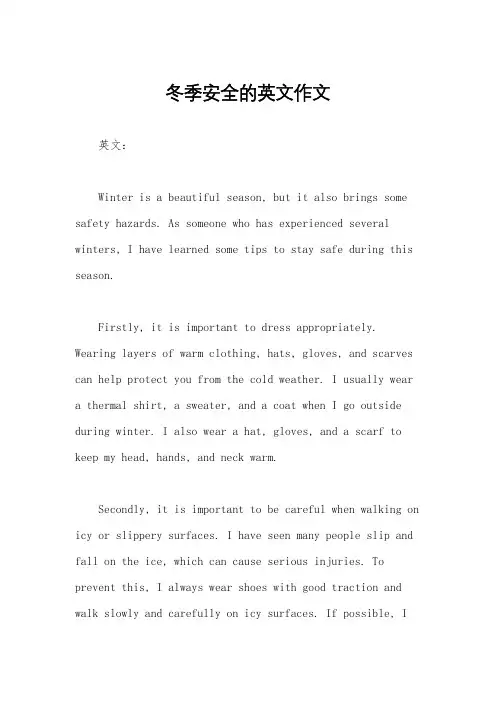 冬季安全的英文作文

英文：

Winter is a beautiful season, but it also brings some safety hazards. As someone who has experienced several winters, I have learned some tips to stay safe during this season.

Firstly, it is important to dress appropriately. Wearing layers of warm clothing, hats, gloves, and scarves can help protect you from the cold weather. I usually wear a thermal shirt, a sweater, and a coat when I go outside during winter. I also wear a hat, gloves, and a scarf to keep my head, hands, and neck warm.

Secondly, it is important to be careful when walking on icy or slippery surfaces. I have seen many people slip and fall on the ice, which can cause serious injuries. To prevent this, I always wear shoes with good traction and walk slowly and carefully on icy surfaces. If possible, I